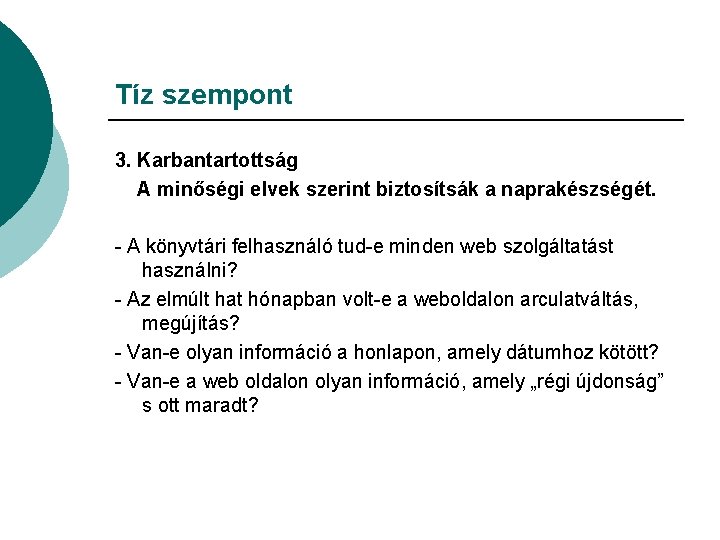 Tíz szempont

3. Karbantartottság

A minőségi elvek szerint biztosítsák a naprakészségét.

- A könyvtári felhasználó tud-e minden web szolgáltatást használni?

- Az elmúlt hat hónapban volt-e a weboldalon arculatváltás, megújítás?

- Van-e olyan információ a honlapon, amely dátumhoz kötött?

- Van-e a web oldalon olyan információ, amely „régi újdonság" s ott maradt?